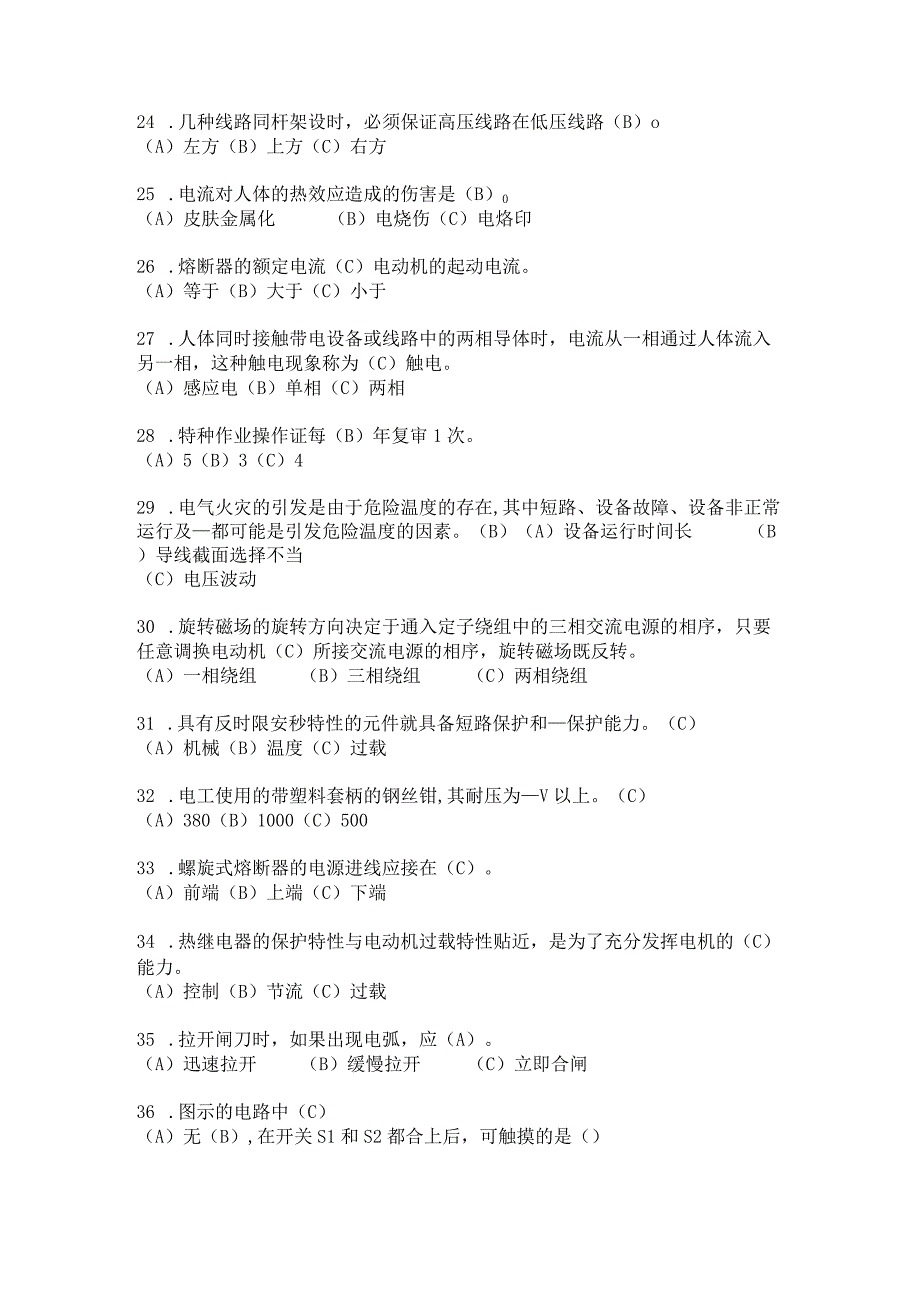 24 .几种线路同杆架设时，必须保证高压线路在低压线路（B）o
（A）左方（B）上方（C）右方

25 .电流对人体的热效应造成的伤害是（B）0
（A）皮肤金属化　　（B）电烧伤（C）电烙印

26 .熔断器的额定电流（C）电动机的起动电流。
（A）等于（B）大于（C）小于

27 .人体同时接触带电设备或线路中的两相导体时，电流从一相通过人体流入另一相，这种触电现象称为（C）触电。
（A）感应电（B）单相（C）两相

28 .特种作业操作证每（B）年复审1次。
（A）5（B）3（C）4

29 .电气火灾的引发是由于危险温度的存在,其中短路、设备故障、设备非正常运行及—都可能是引发危险温度的因素。（B）（A）设备运行时间长　　（B）导线截面选择不当
（C）电压波动

30 .旋转磁场的旋转方向决定于通入定子绕组中的三相交流电源的相序，只要任意调换电动机（C）所接交流电源的相序，旋转磁场既反转。
（A）一相绕组　　（B）三相绕组　　（C）两相绕组

31 .具有反时限安秒特性的元件就具备短路保护和—保护能力。（C）
（A）机械（B）温度（C）过载

32 .电工使用的带塑料套柄的钢丝钳,其耐压为—V以上。（C）
（A）380（B）1000（C）500

33 .螺旋式熔断器的电源进线应接在（C）。
（A）前端（B）上端（C）下端

34 .热继电器的保护特性与电动机过载特性贴近，是为了充分发挥电机的（C）能力。
（A）控制（B）节流（C）过载

35 .拉开闸刀时，如果出现电弧，应（A）。
（A）迅速拉开　　（B）缓慢拉开　　（C）立即合闸

36 .图示的电路中（C）
（A）无（B）,在开关S1和S2都合上后，可触摸的是（）